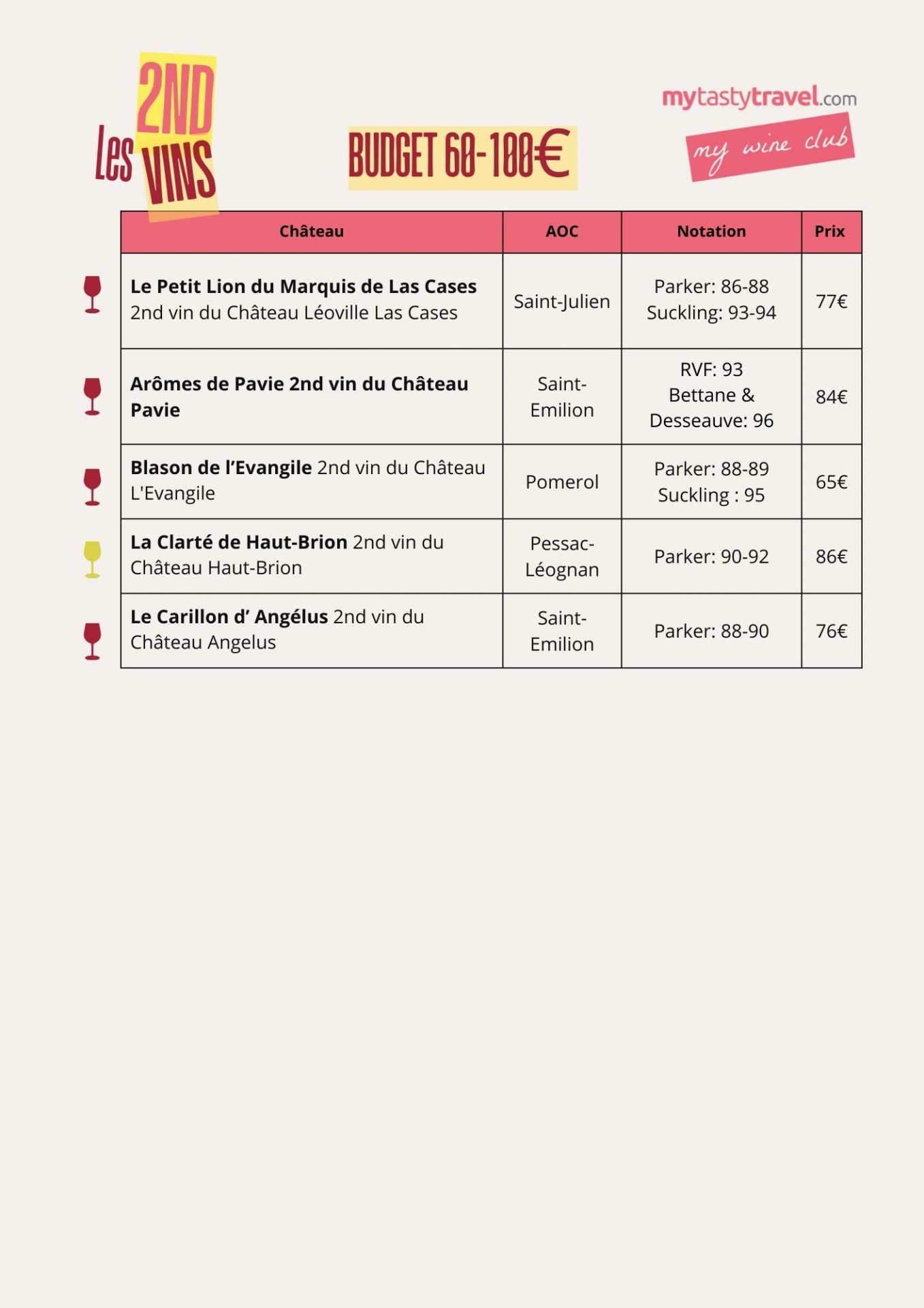 Les 2ND VINS

BUDGET 60-100€

mytastytravel.com

my wine club

| Château | AOC | Notation | Prix |
|---|---|---|---|
| Le Petit Lion du Marquis de Las Cases 2nd vin du Château Léoville Las Cases | Saint-Julien | Parker: 86-88 Suckling: 93-94 | 77€ |
| Arômes de Pavie 2nd vin du Château Pavie | Saint-Emilion | RVF: 93 Bettane & Desseauve: 96 | 84€ |
| Blason de l'Evangile 2nd vin du Château L'Evangile | Pomerol | Parker: 88-89 Suckling : 95 | 65€ |
| La Clarté de Haut-Brion 2nd vin du Château Haut-Brion | Pessac-Léognan | Parker: 90-92 | 86€ |
| Le Carillon d' Angélus 2nd vin du Château Angelus | Saint-Emilion | Parker: 88-90 | 76€ |